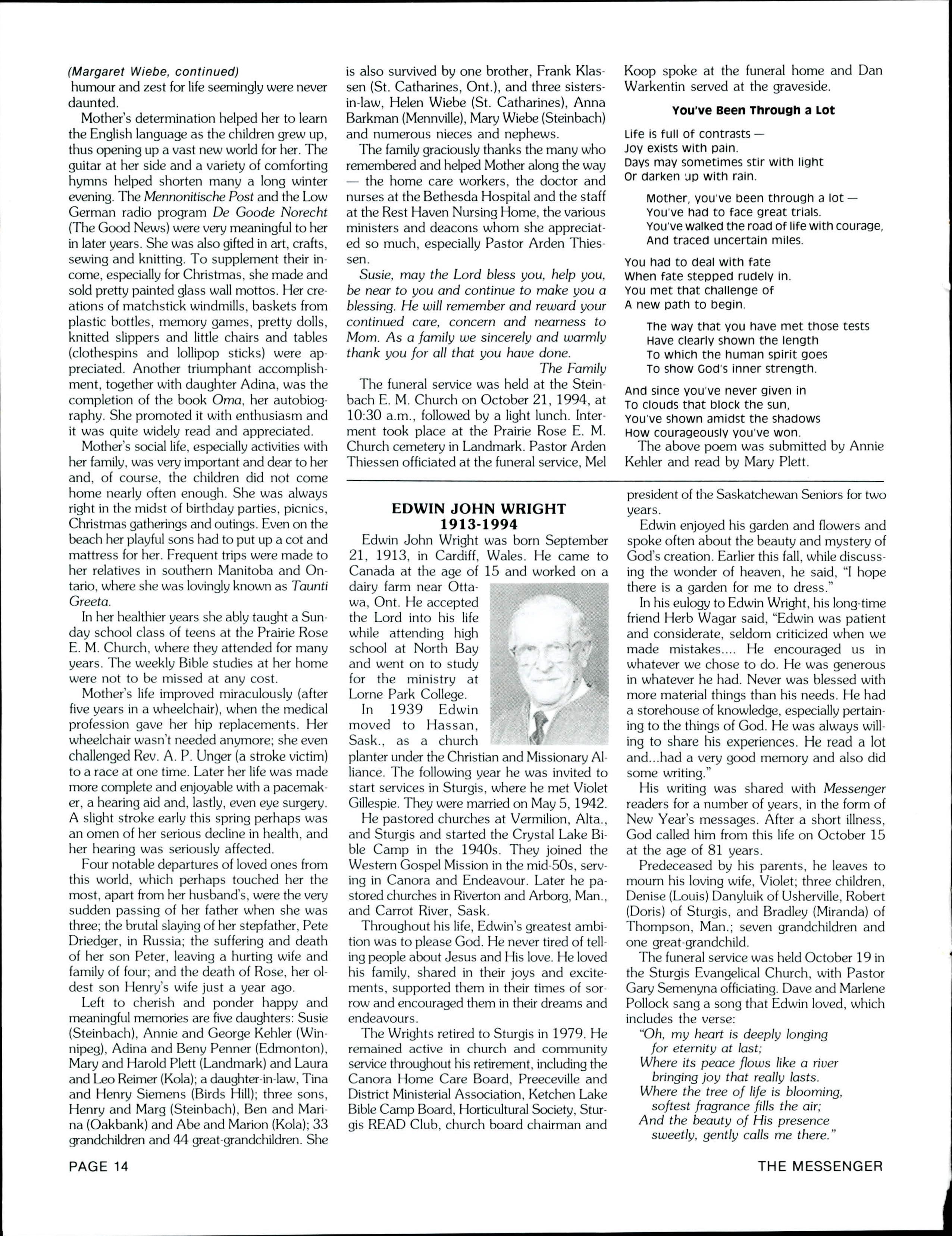 (Margaret Wiebe, continued)
humour and zest for life seemingly were never daunted.

Mother's determination helped her to learn the English language as the children grew up, thus opening up a vast new world for her. The guitar at her side and a variety of comforting hymns helped shorten many a long winter evening. The Mennonitische Post and the Low German radio program De Goode Norecht (The Good News) were very meaningful to her in later years. She was also gifted in art, crafts, sewing and knitting. To supplement their income, especially for Christmas, she made and sold pretty painted glass wall mottos. Her creations of matchstick windmills, baskets from plastic bottles, memory games, pretty dolls, knitted slippers and little chairs and tables (clothespins and lollipop sticks) were appreciated. Another triumphant accomplishment, together with daughter Adina, was the completion of the book Oma, her autobiography. She promoted it with enthusiasm and it was quite widely read and appreciated.

Mother's social life, especially activities with her family, was very important and dear to her and, of course, the children did not come home nearly often enough. She was always right in the midst of birthday parties, picnics, Christmas gatherings and outings. Even on the beach her playful sons had to put up a cot and mattress for her. Frequent trips were made to her relatives in southern Manitoba and Ontario, where she was lovingly known as Taunti Greeta.

In her healthier years she ably taught a Sunday school class of teens at the Prairie Rose E. M. Church, where they attended for many years. The weekly Bible studies at her home were not to be missed at any cost.

Mother's life improved miraculously (after five years in a wheelchair), when the medical profession gave her hip replacements. Her wheelchair wasn't needed anymore; she even challenged Rev. A. P. Unger (a stroke victim) to a race at one time. Later her life was made more complete and enjoyable with a pacemaker, a hearing aid and, lastly, even eye surgery. A slight stroke early this spring perhaps was an omen of her serious decline in health, and her hearing was seriously affected.

Four notable departures of loved ones from this world, which perhaps touched her the most, apart from her husband's, were the very sudden passing of her father when she was three; the brutal slaying of her stepfather, Pete Driedger, in Russia; the suffering and death of her son Peter, leaving a hurting wife and family of four; and the death of Rose, her oldest son Henry's wife just a year ago.

Left to cherish and ponder happy and meaningful memories are five daughters: Susie (Steinbach), Annie and George Kehler (Winnipeg), Adina and Beny Penner (Edmonton), Mary and Harold Plett (Landmark) and Laura and Leo Reimer (Kola); a daughter-in-law, Tina and Henry Siemens (Birds Hill); three sons, Henry and Marg (Steinbach), Ben and Marina (Oakbank) and Abe and Marion (Kola); 33 grandchildren and 44 great-grandchildren. She is also survived by one brother, Frank Klassen (St. Catharines, Ont.), and three sisters-in-law, Helen Wiebe (St. Catharines), Anna Barkman (Mennville), Mary Wiebe (Steinbach) and numerous nieces and nephews.

The family graciously thanks the many who remembered and helped Mother along the way — the home care workers, the doctor and nurses at the Bethesda Hospital and the staff at the Rest Haven Nursing Home, the various ministers and deacons whom she appreciated so much, especially Pastor Arden Thiessen.

Susie, may the Lord bless you, help you, be near to you and continue to make you a blessing. He will remember and reward your continued care, concern and nearness to Mom. As a family we sincerely and warmly thank you for all that you have done.
The Family

The funeral service was held at the Steinbach E. M. Church on October 21, 1994, at 10:30 a.m., followed by a light lunch. Interment took place at the Prairie Rose E. M. Church cemetery in Landmark. Pastor Arden Thiessen officiated at the funeral service, Mel Koop spoke at the funeral home and Dan Warkentin served at the graveside.

You've Been Through a Lot

Life is full of contrasts —
Joy exists with pain.
Days may sometimes stir with light
Or darken up with rain.

Mother, you've been through a lot —
You've had to face great trials.
You've walked the road of life with courage,
And traced uncertain miles.

You had to deal with fate
When fate stepped rudely in.
You met that challenge of
A new path to begin.

The way that you have met those tests
Have clearly shown the length
To which the human spirit goes
To show God's inner strength.

And since you've never given in
To clouds that block the sun,
You've shown amidst the shadows
How courageously you've won.

The above poem was submitted by Annie Kehler and read by Mary Plett.

EDWIN JOHN WRIGHT
1913-1994

Edwin John Wright was born September 21, 1913, in Cardiff, Wales. He came to Canada at the age of 15 and worked on a dairy farm near Ottawa, Ont. He accepted the Lord into his life while attending high school at North Bay and went on to study for the ministry at Lorne Park College.

In 1939 Edwin moved to Hassan, Sask., as a church planter under the Christian and Missionary Alliance. The following year he was invited to start services in Sturgis, where he met Violet Gillespie. They were married on May 5, 1942.

He pastored churches at Vermilion, Alta., and Sturgis and started the Crystal Lake Bible Camp in the 1940s. They joined the Western Gospel Mission in the mid-50s, serving in Canora and Endeavour. Later he pastored churches in Riverton and Arborg, Man., and Carrot River, Sask.

Throughout his life, Edwin's greatest ambition was to please God. He never tired of telling people about Jesus and His love. He loved his family, shared in their joys and excitements, supported them in their times of sorrow and encouraged them in their dreams and endeavours.

The Wrights retired to Sturgis in 1979. He remained active in church and community service throughout his retirement, including the Canora Home Care Board, Preeceville and District Ministerial Association, Ketchen Lake Bible Camp Board, Horticultural Society, Sturgis READ Club, church board chairman and president of the Saskatchewan Seniors for two years.

Edwin enjoyed his garden and flowers and spoke often about the beauty and mystery of God's creation. Earlier this fall, while discussing the wonder of heaven, he said, "I hope there is a garden for me to dress."

In his eulogy to Edwin Wright, his long-time friend Herb Wagar said, "Edwin was patient and considerate, seldom criticized when we made mistakes.... He encouraged us in whatever we chose to do. He was generous in whatever he had. Never was blessed with more material things than his needs. He had a storehouse of knowledge, especially pertaining to the things of God. He was always willing to share his experiences. He read a lot and...had a very good memory and also did some writing."

His writing was shared with Messenger readers for a number of years, in the form of New Year's messages. After a short illness, God called him from this life on October 15 at the age of 81 years.

Predeceased by his parents, he leaves to mourn his loving wife, Violet; three children, Denise (Louis) Danyluik of Usherville, Robert (Doris) of Sturgis, and Bradley (Miranda) of Thompson, Man.; seven grandchildren and one great-grandchild.

The funeral service was held October 19 in the Sturgis Evangelical Church, with Pastor Gary Semenyna officiating. Dave and Marlene Pollock sang a song that Edwin loved, which includes the verse:
"Oh, my heart is deeply longing
for eternity at last;
Where its peace flows like a river
bringing joy that really lasts.
Where the tree of life is blooming,
softest fragrance fills the air;
And the beauty of His presence
sweetly, gently calls me there."

PAGE 14
THE MESSENGER